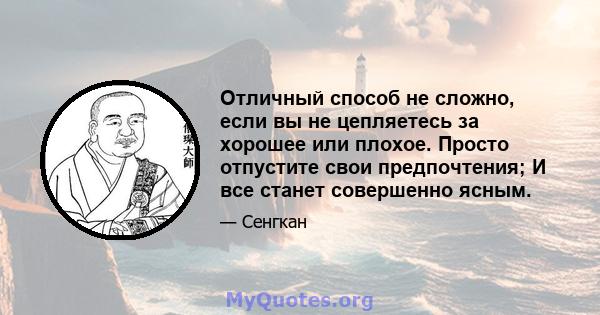 僧璨大師

Отличный способ не сложно, если вы не цепляетесь за хорошее или плохое. Просто отпустите свои предпочтения; И все станет совершенно ясным.

— Сенгкан

MyQuotes.org